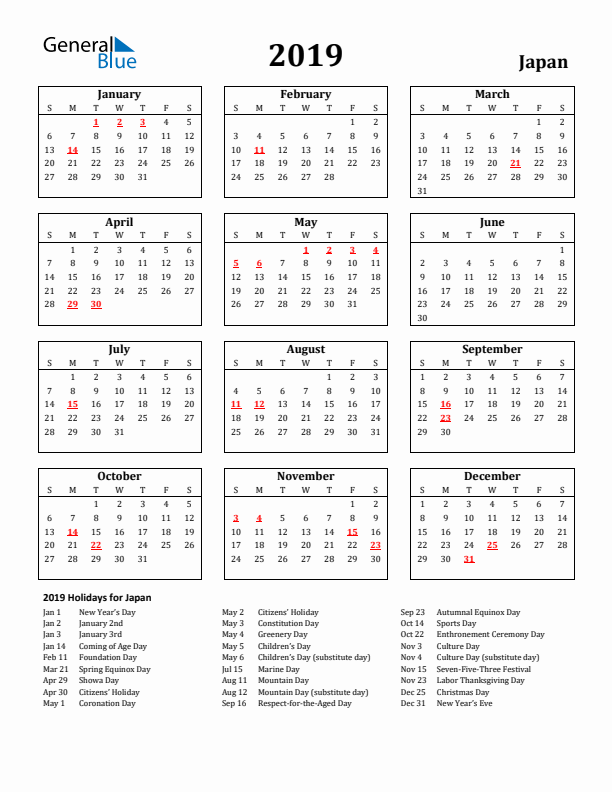 General Blue

2019

Japan

January

| S | M | T | W | T | F | S |
|---|---|---|---|---|---|---|
| | | 1 | 2 | 3 | 4 | 5 |
| 6 | 7 | 8 | 9 | 10 | 11 | 12 |
| 13 | 14 | 15 | 16 | 17 | 18 | 19 |
| 20 | 21 | 22 | 23 | 24 | 25 | 26 |
| 27 | 28 | 29 | 30 | 31 | | |

February

| S | M | T | W | T | F | S |
|---|---|---|---|---|---|---|
| | | | | | 1 | 2 |
| 3 | 4 | 5 | 6 | 7 | 8 | 9 |
| 10 | 11 | 12 | 13 | 14 | 15 | 16 |
| 17 | 18 | 19 | 20 | 21 | 22 | 23 |
| 24 | 25 | 26 | 27 | 28 | | |

March

| S | M | T | W | T | F | S |
|---|---|---|---|---|---|---|
| | | | | | 1 | 2 |
| 3 | 4 | 5 | 6 | 7 | 8 | 9 |
| 10 | 11 | 12 | 13 | 14 | 15 | 16 |
| 17 | 18 | 19 | 20 | 21 | 22 | 23 |
| 24 | 25 | 26 | 27 | 28 | 29 | 30 |
| 31 | | | | | | |

April

| S | M | T | W | T | F | S |
|---|---|---|---|---|---|---|
| | 1 | 2 | 3 | 4 | 5 | 6 |
| 7 | 8 | 9 | 10 | 11 | 12 | 13 |
| 14 | 15 | 16 | 17 | 18 | 19 | 20 |
| 21 | 22 | 23 | 24 | 25 | 26 | 27 |
| 28 | 29 | 30 | | | | |

May

| S | M | T | W | T | F | S |
|---|---|---|---|---|---|---|
| | | | 1 | 2 | 3 | 4 |
| 5 | 6 | 7 | 8 | 9 | 10 | 11 |
| 12 | 13 | 14 | 15 | 16 | 17 | 18 |
| 19 | 20 | 21 | 22 | 23 | 24 | 25 |
| 26 | 27 | 28 | 29 | 30 | 31 | |

June

| S | M | T | W | T | F | S |
|---|---|---|---|---|---|---|
| | | | | | | 1 |
| 2 | 3 | 4 | 5 | 6 | 7 | 8 |
| 9 | 10 | 11 | 12 | 13 | 14 | 15 |
| 16 | 17 | 18 | 19 | 20 | 21 | 22 |
| 23 | 24 | 25 | 26 | 27 | 28 | 29 |
| 30 | | | | | | |

July

| S | M | T | W | T | F | S |
|---|---|---|---|---|---|---|
| | 1 | 2 | 3 | 4 | 5 | 6 |
| 7 | 8 | 9 | 10 | 11 | 12 | 13 |
| 14 | 15 | 16 | 17 | 18 | 19 | 20 |
| 21 | 22 | 23 | 24 | 25 | 26 | 27 |
| 28 | 29 | 30 | 31 | | | |

August

| S | M | T | W | T | F | S |
|---|---|---|---|---|---|---|
| | | | | 1 | 2 | 3 |
| 4 | 5 | 6 | 7 | 8 | 9 | 10 |
| 11 | 12 | 13 | 14 | 15 | 16 | 17 |
| 18 | 19 | 20 | 21 | 22 | 23 | 24 |
| 25 | 26 | 27 | 28 | 29 | 30 | 31 |

September

| S | M | T | W | T | F | S |
|---|---|---|---|---|---|---|
| 1 | 2 | 3 | 4 | 5 | 6 | 7 |
| 8 | 9 | 10 | 11 | 12 | 13 | 14 |
| 15 | 16 | 17 | 18 | 19 | 20 | 21 |
| 22 | 23 | 24 | 25 | 26 | 27 | 28 |
| 29 | 30 | | | | | |

October

| S | M | T | W | T | F | S |
|---|---|---|---|---|---|---|
| | | 1 | 2 | 3 | 4 | 5 |
| 6 | 7 | 8 | 9 | 10 | 11 | 12 |
| 13 | 14 | 15 | 16 | 17 | 18 | 19 |
| 20 | 21 | 22 | 23 | 24 | 25 | 26 |
| 27 | 28 | 29 | 30 | 31 | | |

November

| S | M | T | W | T | F | S |
|---|---|---|---|---|---|---|
| | | | | | 1 | 2 |
| 3 | 4 | 5 | 6 | 7 | 8 | 9 |
| 10 | 11 | 12 | 13 | 14 | 15 | 16 |
| 17 | 18 | 19 | 20 | 21 | 22 | 23 |
| 24 | 25 | 26 | 27 | 28 | 29 | 30 |

December

| S | M | T | W | T | F | S |
|---|---|---|---|---|---|---|
| 1 | 2 | 3 | 4 | 5 | 6 | 7 |
| 8 | 9 | 10 | 11 | 12 | 13 | 14 |
| 15 | 16 | 17 | 18 | 19 | 20 | 21 |
| 22 | 23 | 24 | 25 | 26 | 27 | 28 |
| 29 | 30 | 31 | | | | |

2019 Holidays for Japan

Jan 1 New Year's Day
Jan 2 January 2nd
Jan 3 January 3rd
Jan 14 Coming of Age Day
Feb 11 Foundation Day
Mar 21 Spring Equinox Day
Apr 29 Showa Day
Apr 30 Citizens' Holiday
May 1 Coronation Day

May 2 Citizens' Holiday
May 3 Constitution Day
May 4 Greenery Day
May 5 Children's Day
May 6 Children's Day (substitute day)
Jul 15 Marine Day
Aug 11 Mountain Day
Aug 12 Mountain Day (substitute day)
Sep 16 Respect-for-the-Aged Day

Sep 23 Autumnal Equinox Day
Oct 14 Sports Day
Oct 22 Enthronement Ceremony Day
Nov 3 Culture Day
Nov 4 Culture Day (substitute day)
Nov 15 Seven-Five-Three Festival
Nov 23 Labor Thanksgiving Day
Dec 25 Christmas Day
Dec 31 New Year's Eve